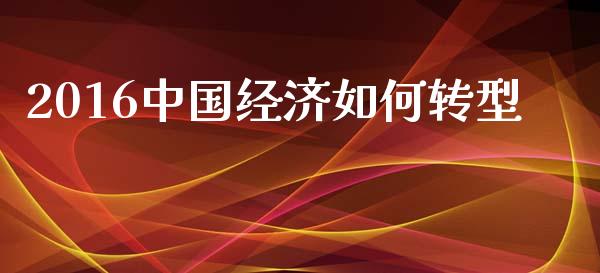 2016中国经济如何转型